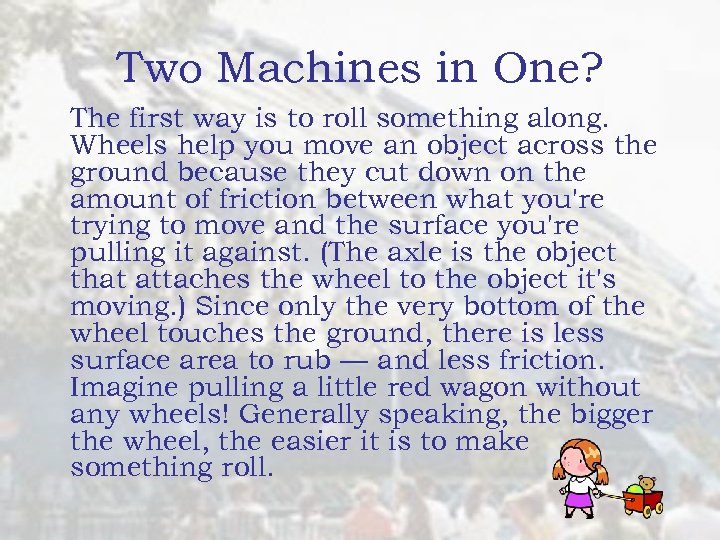 Two Machines in One?

The first way is to roll something along. Wheels help you move an object across the ground because they cut down on the amount of friction between what you're trying to move and the surface you're pulling it against. (The axle is the object that attaches the wheel to the object it's moving.) Since only the very bottom of the wheel touches the ground, there is less surface area to rub — and less friction. Imagine pulling a little red wagon without any wheels! Generally speaking, the bigger the wheel, the easier it is to make something roll.